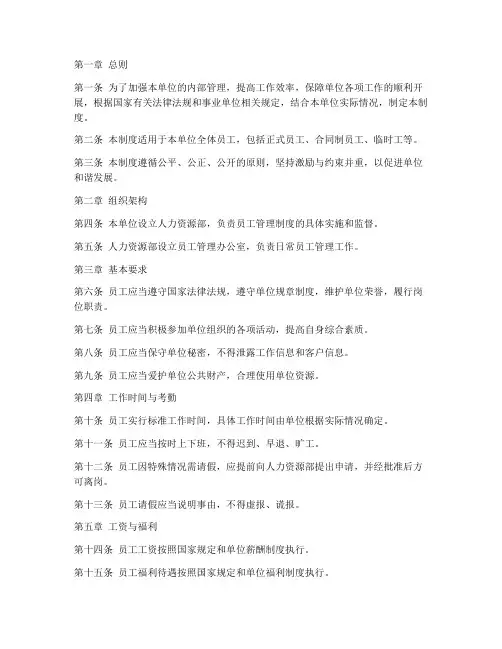 第一章 总则

第一条 为了加强本单位的内部管理，提高工作效率，保障单位各项工作的顺利开展，根据国家有关法律法规和事业单位相关规定，结合本单位实际情况，制定本制度。

第二条 本制度适用于本单位全体员工，包括正式员工、合同制员工、临时工等。

第三条 本制度遵循公平、公正、公开的原则，坚持激励与约束并重，以促进单位和谐发展。

第二章 组织架构

第四条 本单位设立人力资源部，负责员工管理制度的具体实施和监督。

第五条 人力资源部设立员工管理办公室，负责日常员工管理工作。

第三章 基本要求

第六条 员工应当遵守国家法律法规，遵守单位规章制度，维护单位荣誉，履行岗位职责。

第七条 员工应当积极参加单位组织的各项活动，提高自身综合素质。

第八条 员工应当保守单位秘密，不得泄露工作信息和客户信息。

第九条 员工应当爱护单位公共财产，合理使用单位资源。

第四章 工作时间与考勤

第十条 员工实行标准工作时间，具体工作时间由单位根据实际情况确定。

第十一条 员工应当按时上下班，不得迟到、早退、旷工。

第十二条 员工因特殊情况需请假，应提前向人力资源部提出申请，并经批准后方可离岗。

第十三条 员工请假应当说明事由，不得虚报、谎报。

第五章 工资与福利

第十四条 员工工资按照国家规定和单位薪酬制度执行。

第十五条 员工福利待遇按照国家规定和单位福利制度执行。